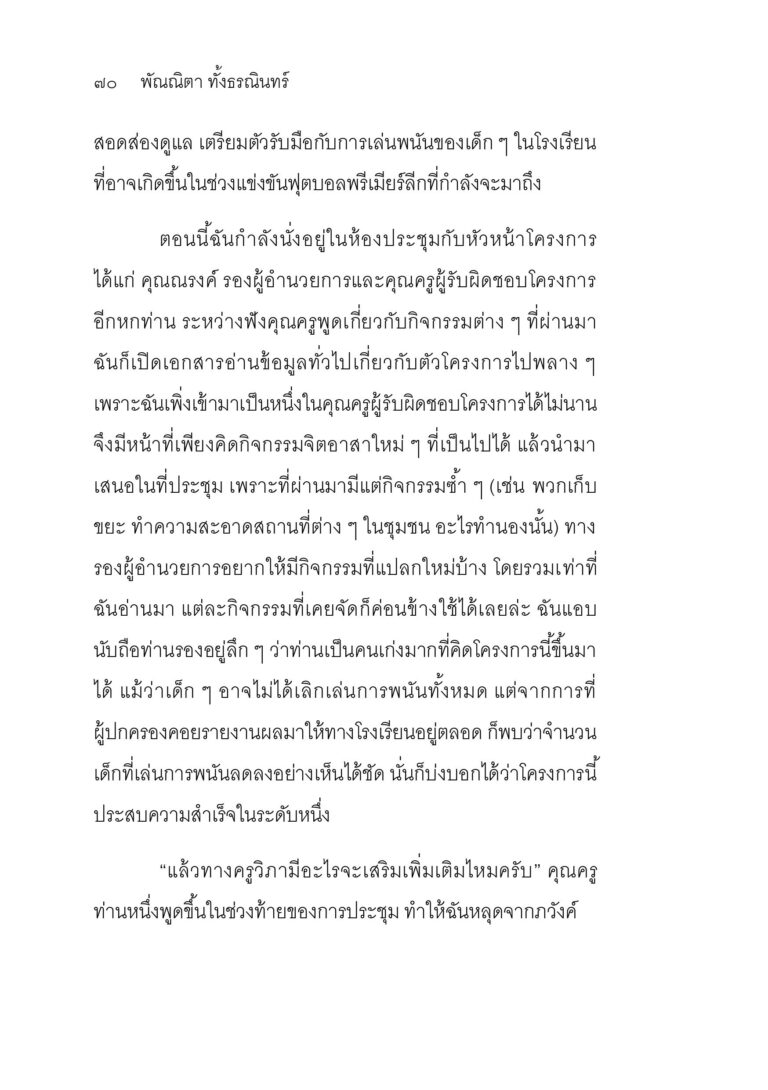 ๗๐ พัณณิตา ทั้งธรณินทร์

สอดส่องดูแล เตรียมตัวรับมือกับการเล่นพนันของเด็ก ๆ ในโรงเรียนที่อาจเกิดขึ้นในช่วงแข่งขันฟุตบอลพรีเมียร์ลีกที่กำลังจะมาถึง

ตอนนี้ฉันกำลังนั่งอยู่ในห้องประชุมกับหัวหน้าโครงการ ได้แก่ คุณณรงค์ รองผู้อำนวยการและคุณครูผู้รับผิดชอบโครงการอีกหกท่าน ระหว่างฟังคุณครูพูดเกี่ยวกับกิจกรรมต่าง ๆ ที่ผ่านมา ฉันก็เปิดเอกสารอ่านข้อมูลทั่วไปเกี่ยวกับตัวโครงการไปพลาง ๆ เพราะฉันเพิ่งเข้ามาเป็นหนึ่งในคุณครูผู้รับผิดชอบโครงการได้ไม่นาน จึงมีหน้าที่เพียงคิดกิจกรรมจิตอาสาใหม่ ๆ ที่เป็นไปได้ แล้วนำมาเสนอในที่ประชุม เพราะที่ผ่านมามีแต่กิจกรรมซ้ำ ๆ (เช่น พวกเก็บขยะ ทำความสะอาดสถานที่ต่าง ๆ ในชุมชน อะไรทำนองนั้น) ทางรองผู้อำนวยการอยากให้มีกิจกรรมที่แปลกใหม่บ้าง โดยรวมเท่าที่ฉันอ่านมา แต่ละกิจกรรมที่เคยจัดก็ค่อนข้างใช้ได้เลยล่ะ ฉันแอบนับถือท่านรองอยู่ลึก ๆ ว่าท่านเป็นคนเก่งมากที่คิดโครงการนี้ขึ้นมาได้ แม้ว่าเด็ก ๆ อาจไม่ได้เลิกเล่นการพนันทั้งหมด แต่จากการที่ผู้ปกครองคอยรายงานผลมาให้ทางโรงเรียนอยู่ตลอด ก็พบว่าจำนวนเด็กที่เล่นการพนันลดลงอย่างเห็นได้ชัด นั่นก็บ่งบอกได้ว่าโครงการนี้ประสบความสำเร็จในระดับหนึ่ง

“แล้วทางครูวิภามีอะไรจะเสริมเพิ่มเติมไหมครับ” คุณครูท่านหนึ่งพูดขึ้นในช่วงท้ายของการประชุม ทำให้ฉันหลุดจากภวังค์